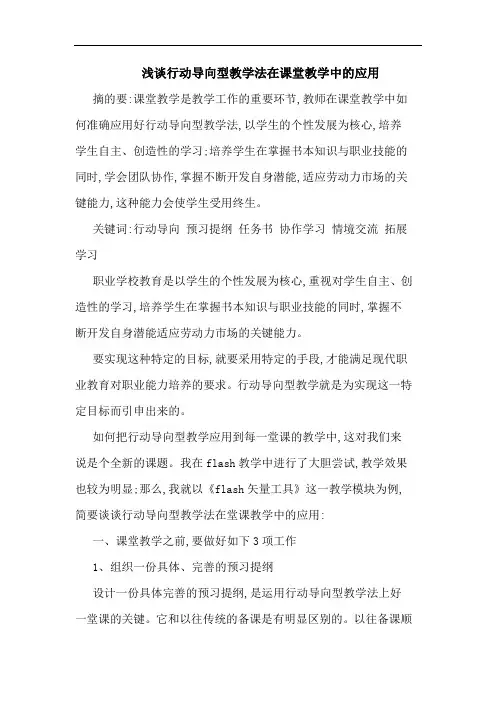 浅谈行动导向型教学法在课堂教学中的应用

摘的要:课堂教学是教学工作的重要环节,教师在课堂教学中如何准确应用好行动导向型教学法,以学生的个性发展为核心,培养学生自主、创造性的学习;培养学生在掌握书本知识与职业技能的同时,学会团队协作,掌握不断开发自身潜能,适应劳动力市场的关键能力,这种能力会使学生受用终生。

关键词:行动导向 预习提纲 任务书 协作学习 情境交流 拓展学习

职业学校教育是以学生的个性发展为核心,重视对学生自主、创造性的学习,培养学生在掌握书本知识与职业技能的同时,掌握不断开发自身潜能适应劳动力市场的关键能力。

要实现这种特定的目标,就要采用特定的手段,才能满足现代职业教育对职业能力培养的要求。行动导向型教学就是为实现这一特定目标而引申出来的。

如何把行动导向型教学应用到每一堂课的教学中,这对我们来说是个全新的课题。我在flash教学中进行了大胆尝试,教学效果也较为明显;那么,我就以《flash矢量工具》这一教学模块为例,简要谈谈行动导向型教学法在堂课教学中的应用:

一、课堂教学之前,要做好如下3项工作

1、组织一份具体、完善的预习提纲

设计一份具体完善的预习提纲,是运用行动导向型教学法上好一堂课的关键。它和以往传统的备课是有明显区别的。以往备课顺